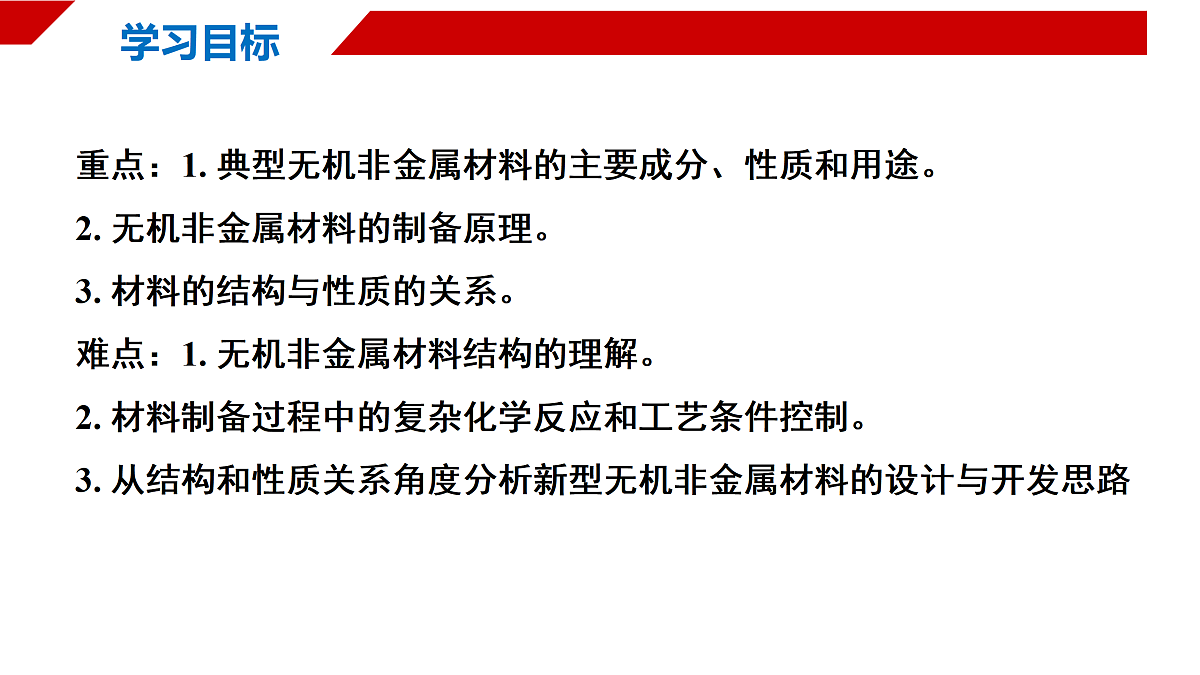 学习目标

重点：1. 典型无机非金属材料的主要成分、性质和用途。

2. 无机非金属材料的制备原理。

3. 材料的结构与性质的关系。

难点：1. 无机非金属材料结构的理解。

2. 材料制备过程中的复杂化学反应和工艺条件控制。

3. 从结构和性质关系角度分析新型无机非金属材料的设计与开发思路